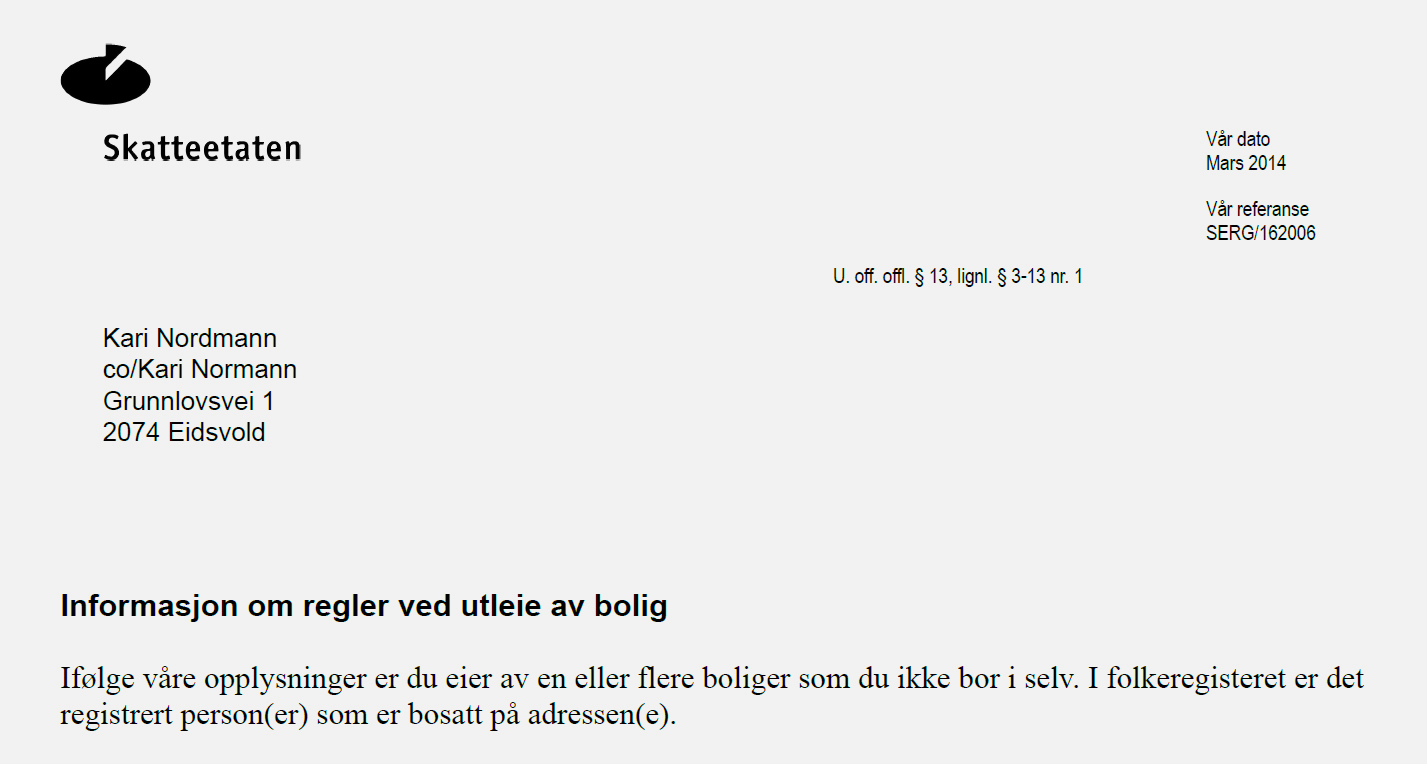 Skatteetaten

Vår dato
Mars 2014

Vår referanse
SERG/162006

U. off. offl. § 13, lignl. § 3-13 nr. 1

Kari Nordmann
co/Kari Normann
Grunnlovsvei 1
2074 Eidsvold

Informasjon om regler ved utleie av bolig

Ifølge våre opplysninger er du eier av en eller flere boliger som du ikke bor i selv. I folkeregisteret er det registrert person(er) som er bosatt på adressen(e).